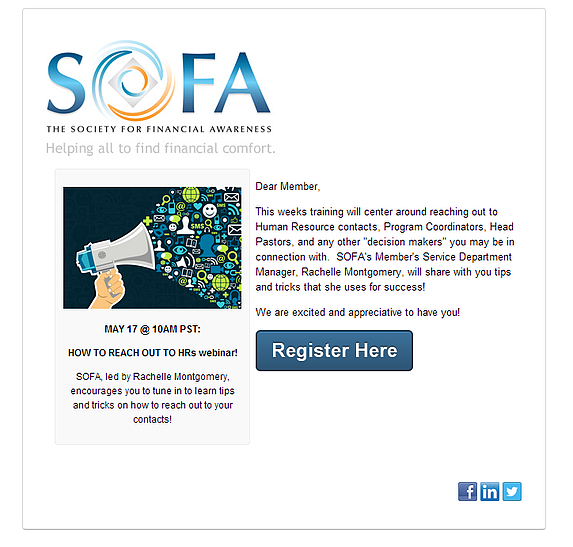 SOFA
THE SOCIETY FOR FINANCIAL AWARENESS
Helping all to find financial comfort.

SMS

MAY 17 @ 10AM PST:

HOW TO REACH OUT TO HRs webinar!

SOFA, led by Rachelle Montgomery, encourages you to tune in to learn tips and tricks on how to reach out to your contacts!

Dear Member,

This weeks training will center around reaching out to Human Resource contacts, Program Coordinators, Head Pastors, and any other "decision makers" you may be in connection with. SOFA's Member's Service Department Manager, Rachelle Montgomery, will share with you tips and tricks that she uses for success!

We are excited and appreciative to have you!

Register Here

f in